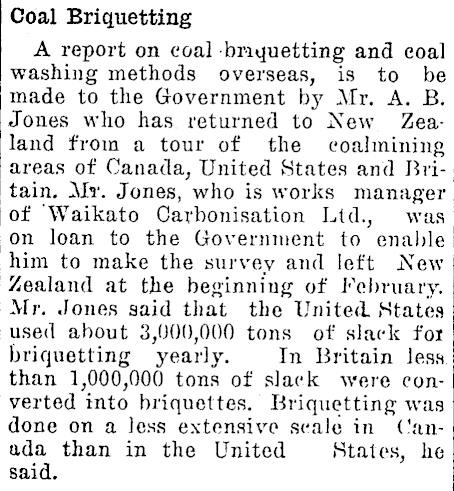 Coal Briquetting

A report on coal briquetting and coal washing methods overseas, is to be made to the Government by Mr. A. B. Jones who has returned to New Zealand from a tour of the coalmining areas of Canada, United States and Britain. Mr. Jones, who is works manager of Waikato Carbonisation Ltd., was on loan to the Government to enable him to make the survey and left New Zealand at the beginning of February. Mr. Jones said that the United States used about 3,000,000 tons of slack for briquetting yearly. In Britain less than 1,000,000 tons of slack were converted into briquettes. Briquetting was done on a less extensive scale in Canada than in the United States, he said.